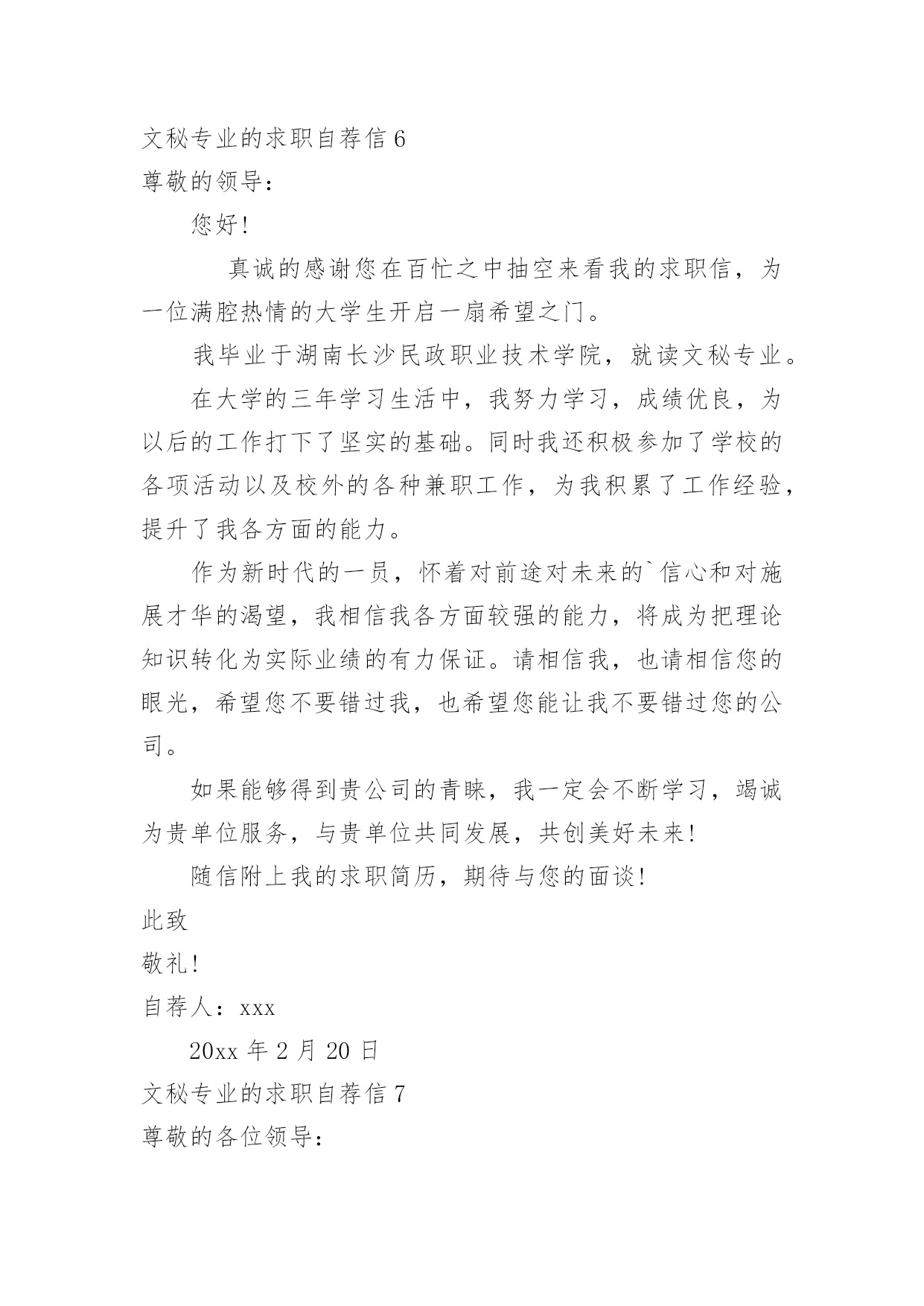 文秘专业的求职自荐信 6

尊敬的领导：

您好!

真诚的感谢您在百忙之中抽空来看我的求职信，为一位满腔热情的大学生开启一扇希望之门。

我毕业于湖南长沙民政职业技术学院，就读文秘专业。

在大学的三年学习生活中，我努力学习，成绩优良，为以后的工作打下了坚实的基础。同时我还积极参加了学校的各项活动以及校外的各种兼职工作，为我积累了工作经验，提升了我各方面的能力。

作为新时代的一员，怀着对前途对未来的`信心和对施展才华的渴望，我相信我各方面较强的能力，将成为把理论知识转化为实际业绩的有力保证。请相信我，也请相信您的眼光，希望您不要错过我，也希望您能让我不要错过您的公司。

如果能够得到贵公司的青睐，我一定会不断学习，竭诚为贵单位服务，与贵单位共同发展，共创美好未来!

随信附上我的求职简历，期待与您的面谈!

此致

敬礼!

自荐人：xxx

20xx 年 2 月 20 日

文秘专业的求职自荐信 7

尊敬的各位领导：